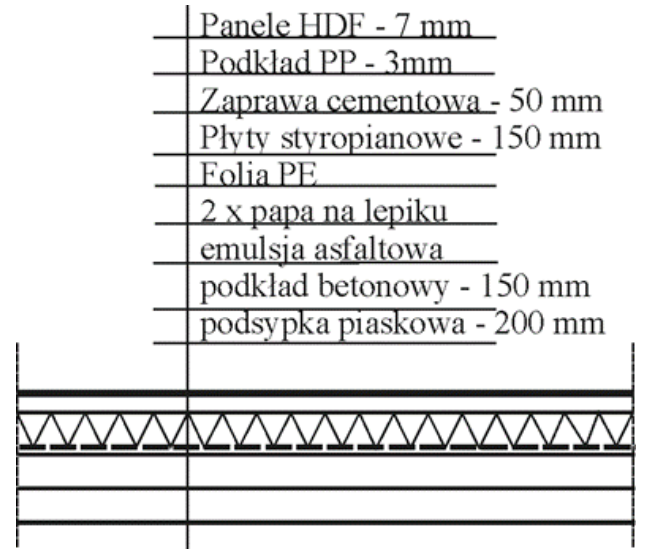 Panele HDF - 7 mm
Podkład PP - 3mm
Zaprawa cementowa - 50 mm
Płyty styropianowe - 150 mm
Folia PE
2 x papa na lepiku
emulsja asfaltowa
podkład betonowy - 150 mm
podsypka piaskowa - 200 mm